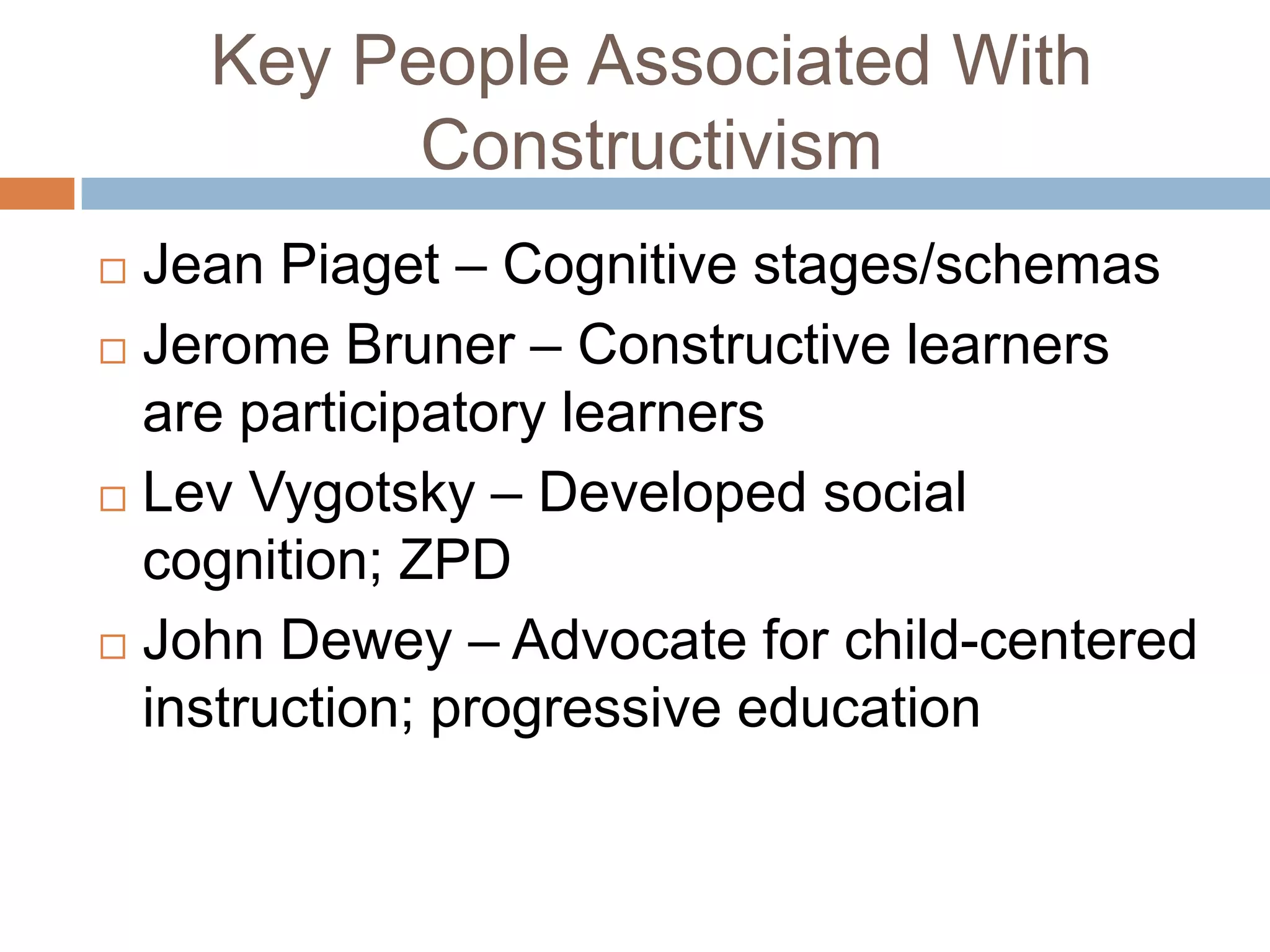 Key People Associated With Constructivism

□ Jean Piaget – Cognitive stages/schemas
□ Jerome Bruner – Constructive learners are participatory learners
□ Lev Vygotsky – Developed social cognition; ZPD
□ John Dewey – Advocate for child-centered instruction; progressive education